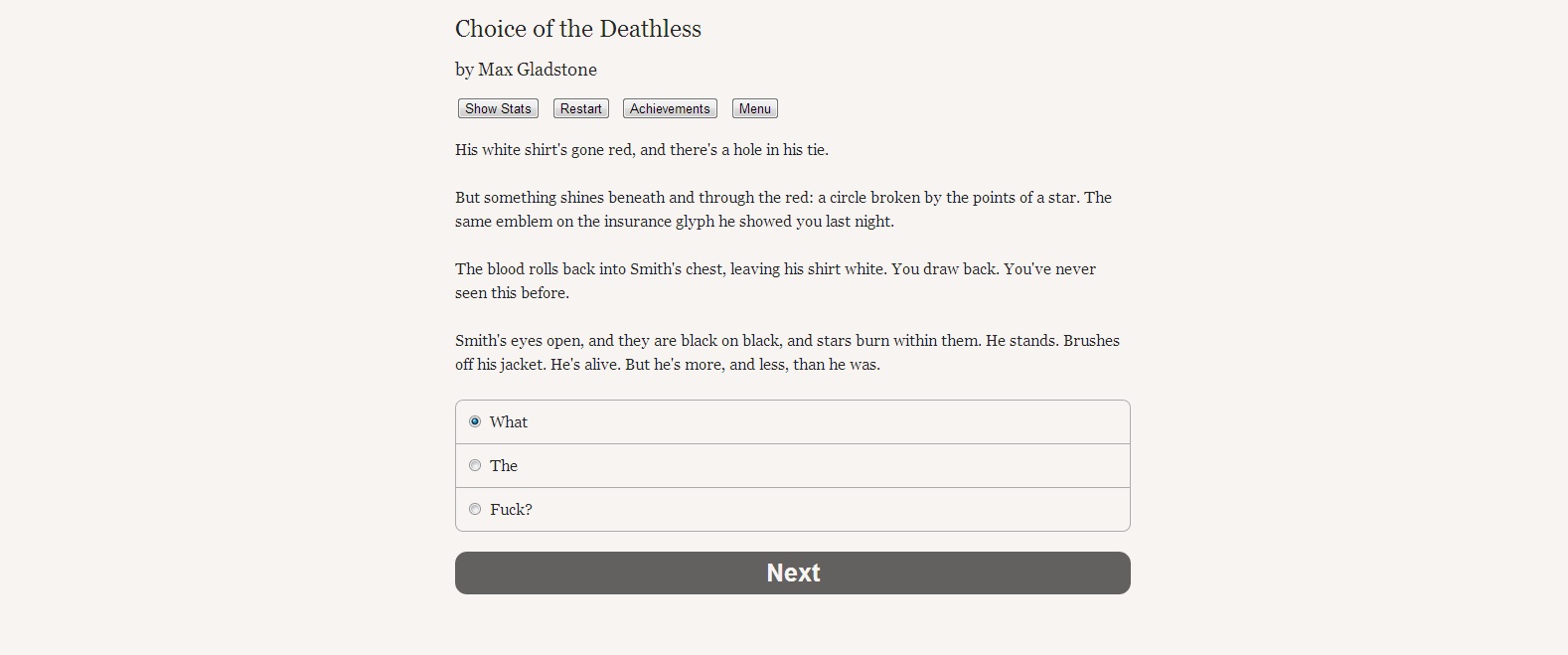 Choice of the Deathless

by Max Gladstone

Show Stats Restart Achievements Menu

His white shirt's gone red, and there's a hole in his tie.

But something shines beneath and through the red: a circle broken by the points of a star. The same emblem on the insurance glyph he showed you last night.

The blood rolls back into Smith's chest, leaving his shirt white. You draw back. You've never seen this before.

Smith's eyes open, and they are black on black, and stars burn within them. He stands. Brushes off his jacket. He's alive. But he's more, and less, than he was.

What

The

Fuck?

Next